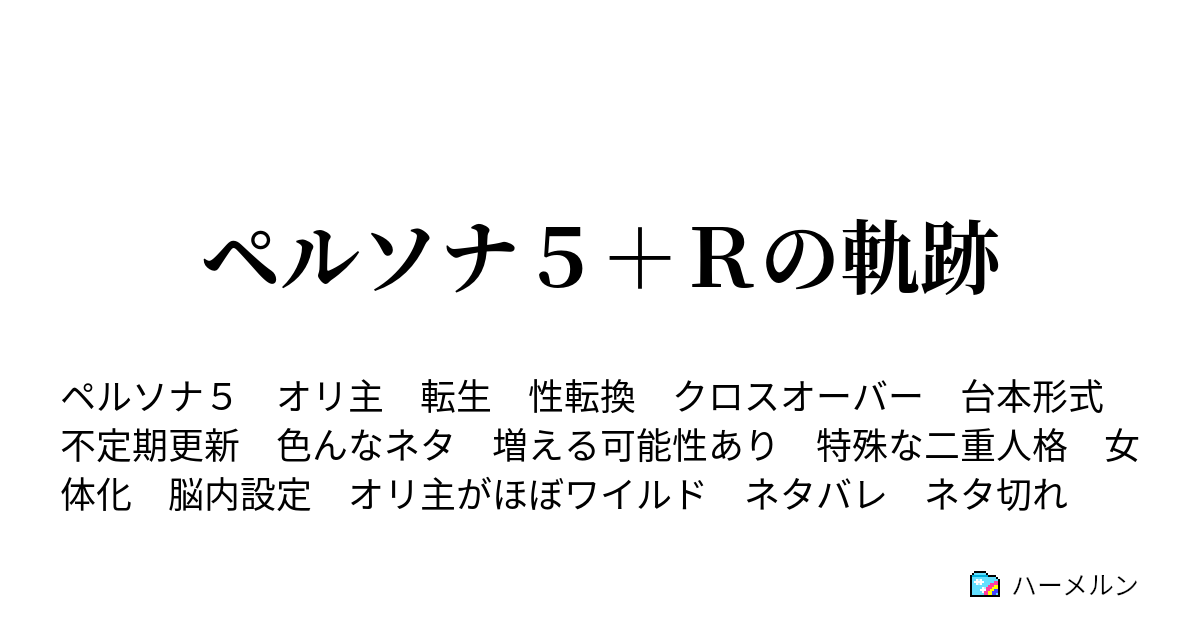 ペルソナ５＋Ｒの軌跡

ペルソナ５　オリ主　転生　性転換　クロスオーバー　台本形式　不定期更新　色んなネタ　増える可能性あり　特殊な二重人格　女体化　脳内設定　オリ主がほぼワイルド　ネタバレ　ネタ切れ

ハーメルン